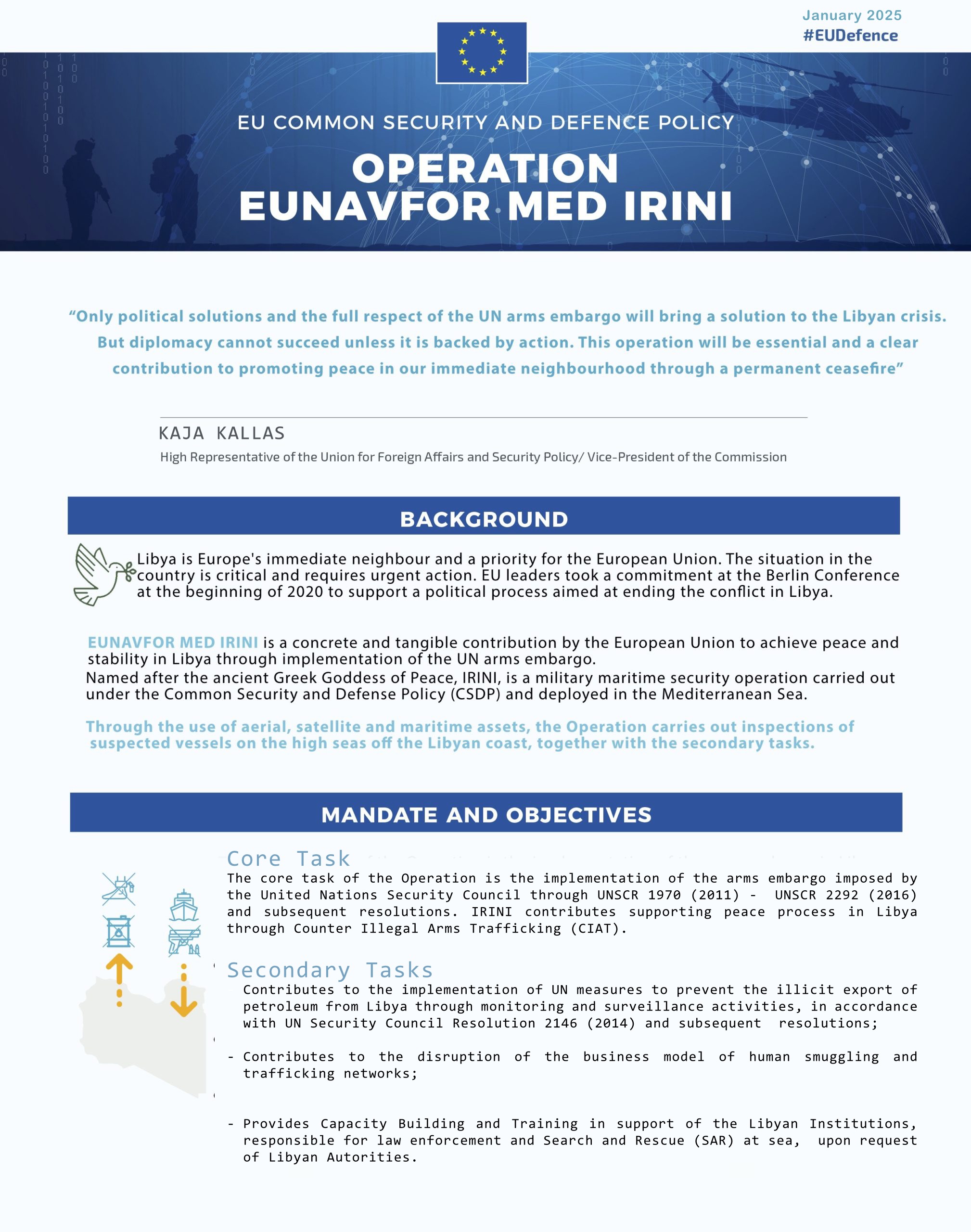 January 2025
#EUDefence

EU COMMON SECURITY AND DEFENCE POLICY
OPERATION EUNAVFOR MED IRINI

“Only political solutions and the full respect of the UN arms embargo will bring a solution to the Libyan crisis. But diplomacy cannot succeed unless it is backed by action. This operation will be essential and a clear contribution to promoting peace in our immediate neighbourhood through a permanent ceasefire”

KAJA KALLAS
High Representative of the Union for Foreign Affairs and Security Policy/ Vice-President of the Commission

BACKGROUND

Libya is Europe's immediate neighbour and a priority for the European Union. The situation in the country is critical and requires urgent action. EU leaders took a commitment at the Berlin Conference at the beginning of 2020 to support a political process aimed at ending the conflict in Libya.

EUNAVFOR MED IRINI is a concrete and tangible contribution by the European Union to achieve peace and stability in Libya through implementation of the UN arms embargo.
Named after the ancient Greek Goddess of Peace, IRINI, is a military maritime security operation carried out under the Common Security and Defense Policy (CSDP) and deployed in the Mediterranean Sea.

Through the use of aerial, satellite and maritime assets, the Operation carries out inspections of suspected vessels on the high seas off the Libyan coast, together with the secondary tasks.

MANDATE AND OBJECTIVES

Core Task
The core task of the Operation is the implementation of the arms embargo imposed by the United Nations Security Council through UNSCR 1970 (2011) - UNSCR 2292 (2016) and subsequent resolutions. IRINI contributes supporting peace process in Libya through Counter Illegal Arms Trafficking (CIAT).

Secondary Tasks
Contributes to the implementation of UN measures to prevent the illicit export of petroleum from Libya through monitoring and surveillance activities, in accordance with UN Security Council Resolution 2146 (2014) and subsequent resolutions;

- Contributes to the disruption of the business model of human smuggling and trafficking networks;

- Provides Capacity Building and Training in support of the Libyan Institutions, responsible for law enforcement and Search and Rescue (SAR) at sea, upon request of Libyan Autorities.